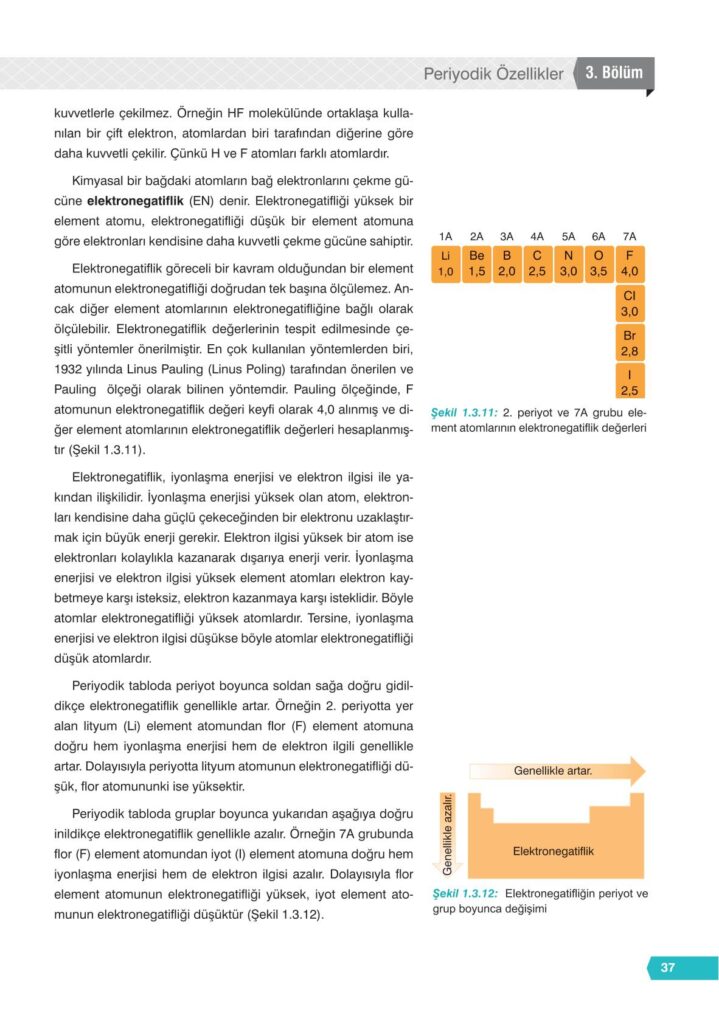 Periyodik Özellikler 3. Bölüm

kuvvetlerle çekilmez. Örneğin HF molekülünde ortaklaşa kullanılan bir çift elektron, atomlardan biri tarafından diğerine göre daha kuvvetli çekilir. Çünkü H ve F atomları farklı atomlardır.

Kimyasal bir bağdaki atomların bağ elektronlarını çekme gücüne **elektronegatiflik** (EN) denir. Elektronegatifliği yüksek bir element atomu, elektronegatifliği düşük bir element atomuna göre elektronları kendisine daha kuvvetli çekme gücüne sahiptir.

Elektronegatiflik göreceli bir kavram olduğundan bir element atomunun elektronegatifliği doğrudan tek başına ölçülemez. Ancak diğer element atomlarının elektronegatifliğine bağlı olarak ölçülebilir. Elektronegatiflik değerlerinin tespit edilmesinde çeşitli yöntemler önerilmiştir. En çok kullanılan yöntemlerden biri, 1932 yılında Linus Pauling (Linus Poling) tarafından önerilen ve Pauling ölçeği olarak bilinen yöntemdir. Pauling ölçeğinde, F atomunun elektronegatiflik değeri keyfi olarak 4,0 alınmış ve diğer element atomlarının elektronegatiflik değerleri hesaplanmıştır (Şekil 1.3.11).

Elektronegatiflik, iyonlaşma enerjisi ve elektron ilgisi ile yakından ilişkilidir. İyonlaşma enerjisi yüksek olan atom, elektronları kendisine daha güçlü çekeceğinden bir elektronu uzaklaştırmak için büyük enerji gerekir. Elektron ilgisi yüksek bir atom ise elektronları kolaylıkla kazanarak dışarıya enerji verir. İyonlaşma enerjisi ve elektron ilgisi yüksek element atomları elektron kaybetmeye karşı isteksiz, elektron kazanmaya karşı isteklidir. Böyle atomlar elektronegatifliği yüksek atomlardır. Tersine, iyonlaşma enerjisi ve elektron ilgisi düşükse böyle atomlar elektronegatifliği düşük atomlardır.

Periyodik tabloda periyot boyunca soldan sağa doğru gidildikçe elektronegatiflik genellikle artar. Örneğin 2. periyotta yer alan lityum (Li) element atomundan flor (F) element atomuna doğru hem iyonlaşma enerjisi hem de elektron ilgili genellikle artar. Dolayısıyla periyotta lityum atomunun elektronegatifliği düşük, flor atomununki ise yüksektir.

Periyodik tabloda gruplar boyunca yukarıdan aşağıya doğru inildikçe elektronegatiflik genellikle azalır. Örneğin 7A grubunda flor (F) element atomundan iyot (I) element atomuna doğru hem iyonlaşma enerjisi hem de elektron ilgisi azalır. Dolayısıyla flor element atomunun elektronegatifliği yüksek, iyot element atomunun elektronegatifliği düşüktür (Şekil 1.3.12).

| 1A | 2A | 3A | 4A | 5A | 6A | 7A |
|---|---|---|---|---|---|---|
| Li 1,0 | Be 1,5 | B 2,0 | C 2,5 | N 3,0 | O 3,5 | F 4,0 |
| | | | | | | Cl 3,0 |
| | | | | | | Br 2,8 |
| | | | | | | I 2,5 |

Şekil 1.3.11: 2. periyot ve 7A grubu element atomlarının elektronegatiflik değerleri

Genellikle artar.
Genellikle azalır.
Elektronegatiflik

Şekil 1.3.12: Elektronegatifliğin periyot ve grup boyunca değişimi

37